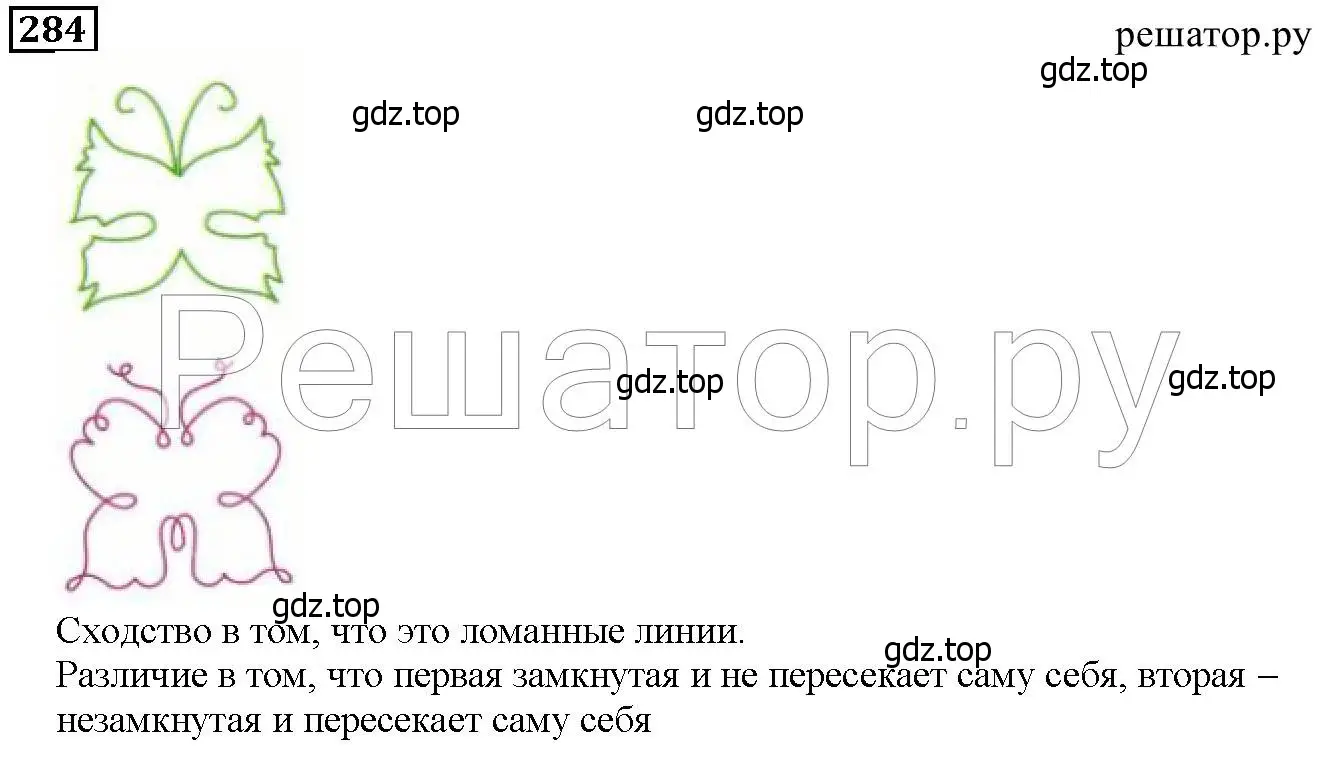 284

решатор.ру

gdz.top

gdz.top

gdz.top

Решатор.ру

gdz.top

gdz.top

gdz.top

Сходство в том, что это ломанные линии.

gdz.top

Различие в том, что первая замкнутая и не пересекает саму себя, вторая – незамкнутая и пересекает саму себя